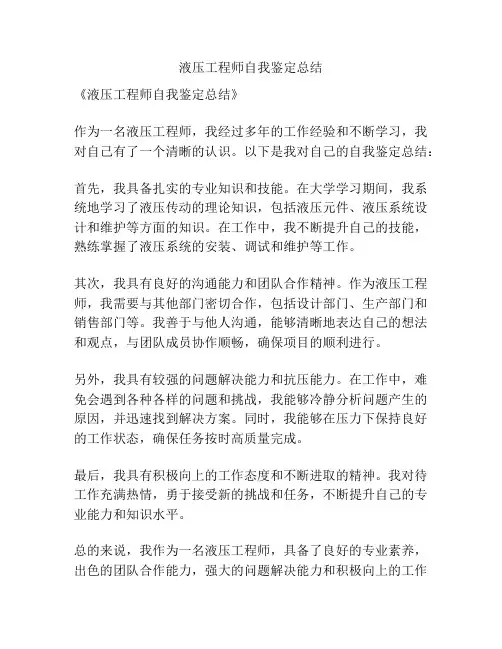 液压工程师自我鉴定总结

《液压工程师自我鉴定总结》

作为一名液压工程师，我经过多年的工作经验和不断学习，我对自己有了一个清晰的认识。以下是我对自己的自我鉴定总结：

首先，我具备扎实的专业知识和技能。在大学学习期间，我系统地学习了液压传动的理论知识，包括液压元件、液压系统设计和维护等方面的知识。在工作中，我不断提升自己的技能，熟练掌握了液压系统的安装、调试和维护等工作。

其次，我具有良好的沟通能力和团队合作精神。作为液压工程师，我需要与其他部门密切合作，包括设计部门、生产部门和销售部门等。我善于与他人沟通，能够清晰地表达自己的想法和观点，与团队成员协作顺畅，确保项目的顺利进行。

另外，我具有较强的问题解决能力和抗压能力。在工作中，难免会遇到各种各样的问题和挑战，我能够冷静分析问题产生的原因，并迅速找到解决方案。同时，我能够在压力下保持良好的工作状态，确保任务按时高质量完成。

最后，我具有积极向上的工作态度和不断进取的精神。我对待工作充满热情，勇于接受新的挑战和任务，不断提升自己的专业能力和知识水平。

总的来说，我作为一名液压工程师，具备了良好的专业素养，出色的团队合作能力，强大的问题解决能力和积极向上的工作